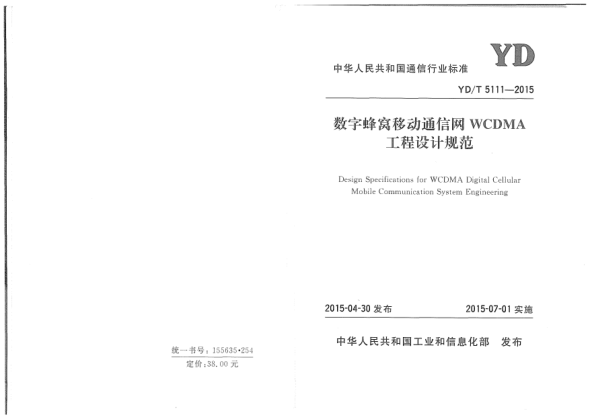 统一书号：155635·254

定价：38.00 元

中华人民共和国通信行业标准

YD

YD/T 5111—2015

数字蜂窝移动通信网 WCDMA 工程设计规范

Design Specifications for WCDMA Digital Cellular Mobile Communication System Engineering

2015-04-30 发布

2015-07-01 实施

中华人民共和国工业和信息化部　发布